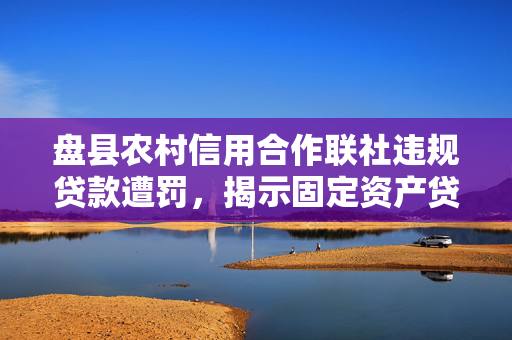 盘县农村信用合作联社违规贷款遭罚，揭示固定资产贷